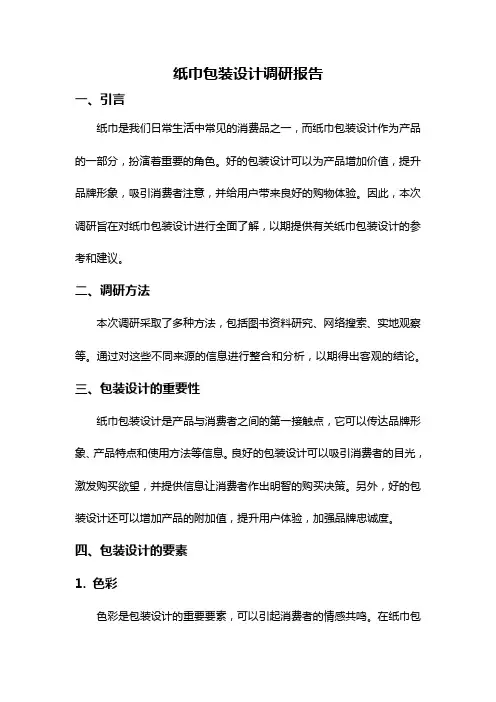 纸巾包装设计调研报告

一、引言

纸巾是我们日常生活中常见的消费品之一，而纸巾包装设计作为产品的一部分，扮演着重要的角色。好的包装设计可以为产品增加价值，提升品牌形象，吸引消费者注意，并给用户带来良好的购物体验。因此，本次调研旨在对纸巾包装设计进行全面了解，以期提供有关纸巾包装设计的参考和建议。

二、调研方法

本次调研采取了多种方法，包括图书资料研究、网络搜索、实地观察等。通过对这些不同来源的信息进行整合和分析，以期得出客观的结论。

三、包装设计的重要性

纸巾包装设计是产品与消费者之间的第一接触点，它可以传达品牌形象、产品特点和使用方法等信息。良好的包装设计可以吸引消费者的目光，激发购买欲望，并提供信息让消费者作出明智的购买决策。另外，好的包装设计还可以增加产品的附加值，提升用户体验，加强品牌忠诚度。

四、包装设计的要素

1. 色彩

色彩是包装设计的重要要素，可以引起消费者的情感共鸣。在纸巾包